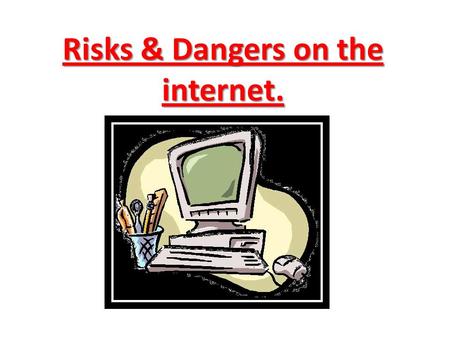 Risks & Dangers on the internet.